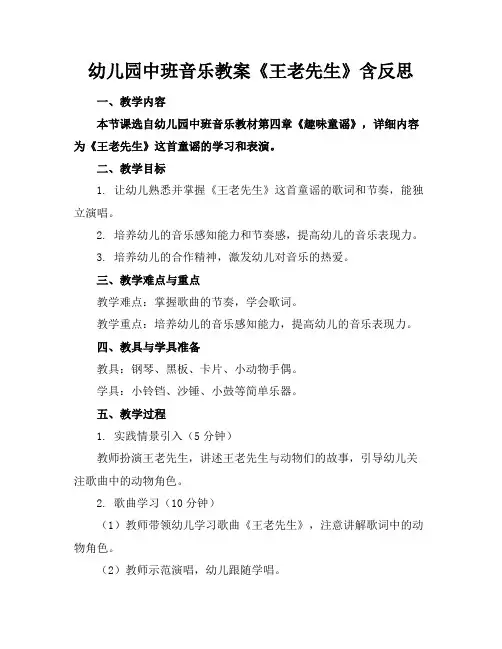 幼儿园中班音乐教案《王老先生》含反思

一、教学内容

本节课选自幼儿园中班音乐教材第四章《趣味童谣》，详细内容为《王老先生》这首童谣的学习和表演。

二、教学目标

1. 让幼儿熟悉并掌握《王老先生》这首童谣的歌词和节奏，能独立演唱。

2. 培养幼儿的音乐感知能力和节奏感，提高幼儿的音乐表现力。

3. 培养幼儿的合作精神，激发幼儿对音乐的热爱。

三、教学难点与重点

教学难点：掌握歌曲的节奏，学会歌词。

教学重点：培养幼儿的音乐感知能力，提高幼儿的音乐表现力。

四、教具与学具准备

教具：钢琴、黑板、卡片、小动物手偶。

学具：小铃铛、沙锤、小鼓等简单乐器。

五、教学过程

1. 实践情景引入（5分钟）

教师扮演王老先生，讲述王老先生与动物们的故事，引导幼儿关注歌曲中的动物角色。

2. 歌曲学习（10分钟）

（1）教师带领幼儿学习歌曲《王老先生》，注意讲解歌词中的动物角色。

（2）教师示范演唱，幼儿跟随学唱。